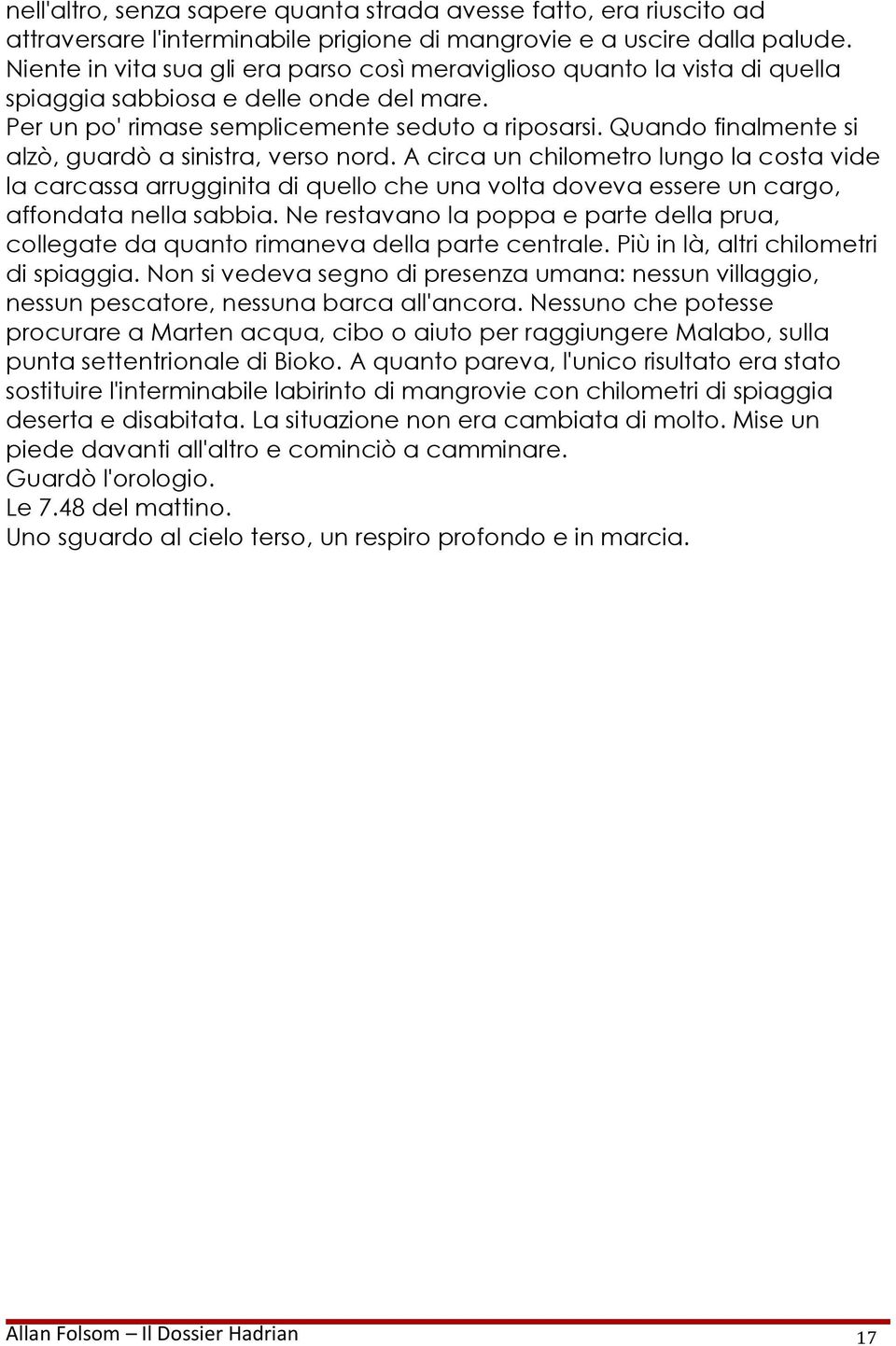 nell'altro, senza sapere quanta strada avesse fatto, era riuscito ad attraversare l'interminabile prigione di mangrovie e a uscire dalla palude. Niente in vita sua gli era parso così meraviglioso quanto la vista di quella spiaggia sabbiosa e delle onde del mare.
Per un po' rimase semplicemente seduto a riposarsi. Quando finalmente si alzò, guardò a sinistra, verso nord. A circa un chilometro lungo la costa vide la carcassa arrugginita di quello che una volta doveva essere un cargo, affondata nella sabbia. Ne restavano la poppa e parte della prua, collegate da quanto rimaneva della parte centrale. Più in là, altri chilometri di spiaggia. Non si vedeva segno di presenza umana: nessun villaggio, nessun pescatore, nessuna barca all'ancora. Nessuno che potesse procurare a Marten acqua, cibo o aiuto per raggiungere Malabo, sulla punta settentrionale di Bioko. A quanto pareva, l'unico risultato era stato sostituire l'interminabile labirinto di mangrovie con chilometri di spiaggia deserta e disabitata. La situazione non era cambiata di molto. Mise un piede davanti all'altro e cominciò a camminare.
Guardò l'orologio.
Le 7.48 del mattino.
Uno sguardo al cielo terso, un respiro profondo e in marcia.

Allan Folsom – Il Dossier Hadrian 17